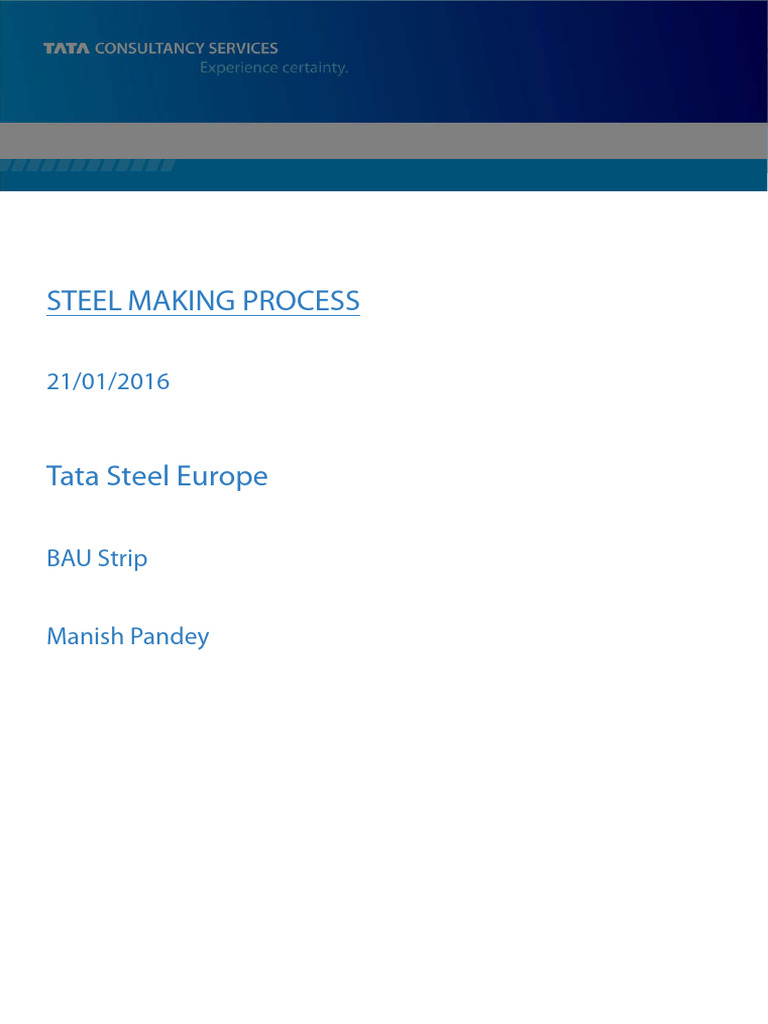 TATA CONSULTANCY SERVICES
Experience certainty.

STEEL MAKING PROCESS

21/01/2016

Tata Steel Europe

BAU Strip

Manish Pandey